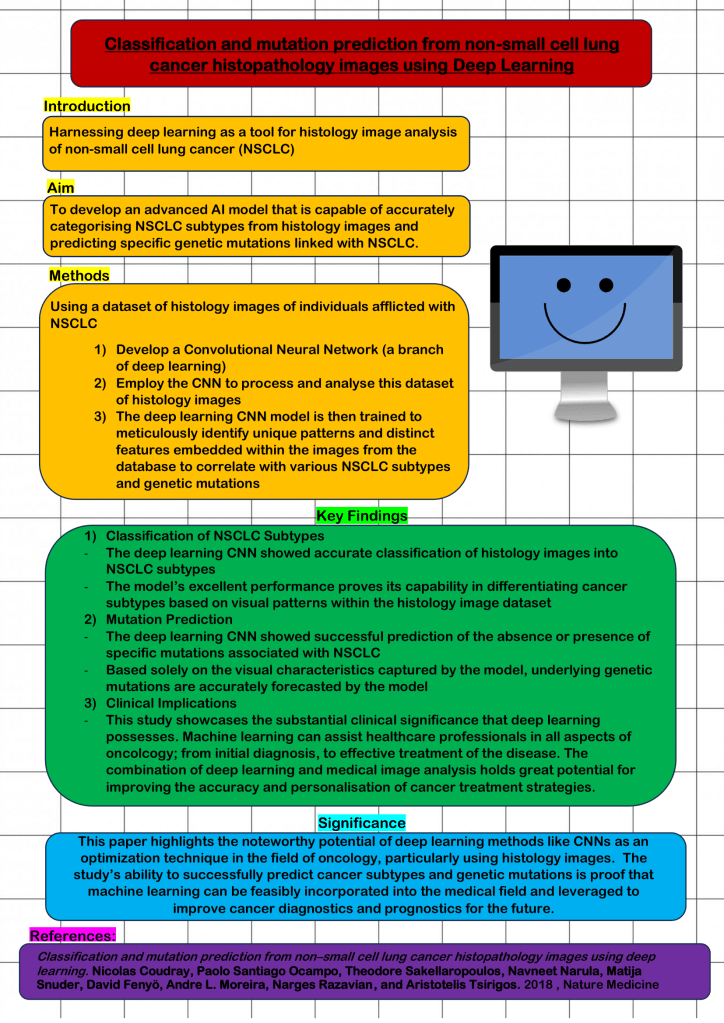 Classification and mutation prediction from non-small cell lung cancer histopathology images using Deep Learning

Introduction

Harnessing deep learning as a tool for histology image analysis of non-small cell lung cancer (NSCLC)

Aim

To develop an advanced AI model that is capable of accurately categorising NSCLC subtypes from histology images and predicting specific genetic mutations linked with NSCLC.

Methods

Using a dataset of histology images of individuals afflicted with NSCLC

1) Develop a Convolutional Neural Network (a branch of deep learning)
2) Employ the CNN to process and analyse this dataset of histology images
3) The deep learning CNN model is then trained to meticulously identify unique patterns and distinct features embedded within the images from the database to correlate with various NSCLC subtypes and genetic mutations

Key Findings

1) Classification of NSCLC Subtypes
- The deep learning CNN showed accurate classification of histology images into NSCLC subtypes
- The model's excellent performance proves its capability in differentiating cancer subtypes based on visual patterns within the histology image dataset
2) Mutation Prediction
- The deep learning CNN showed successful prediction of the absence or presence of specific mutations associated with NSCLC
- Based solely on the visual characteristics captured by the model, underlying genetic mutations are accurately forecasted by the model
3) Clinical Implications
- This study showcases the substantial clinical significance that deep learning possesses. Machine learning can assist healthcare professionals in all aspects of oncolcogy; from initial diagnosis, to effective treatment of the disease. The combination of deep learning and medical image analysis holds great potential for improving the accuracy and personalisation of cancer treatment strategies.

Significance

This paper highlights the noteworthy potential of deep learning methods like CNNs as an optimization technique in the field of oncology, particularly using histology images. The study's ability to successfully predict cancer subtypes and genetic mutations is proof that machine learning can be feasibly incorporated into the medical field and leveraged to improve cancer diagnostics and prognostics for the future.

References:

Classification and mutation prediction from non–small cell lung cancer histopathology images using deep learning. Nicolas Coudray, Paolo Santiago Ocampo, Theodore Sakellaropoulos, Navneet Narula, Matija Snuder, David Fenyö, Andre L. Moreira, Narges Razavian, and Aristotelis Tsirigos. 2018 , Nature Medicine